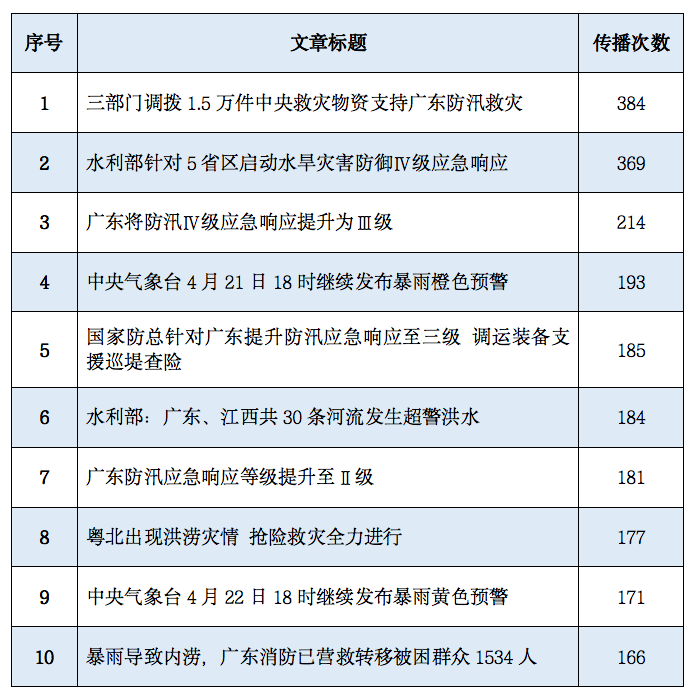 | 序号 | 文章标题 | 传播次数 |
|---|---|---|
| 1 | 三部门调拨 1.5 万件中央救灾物资支持广东防汛救灾 | 384 |
| 2 | 水利部针对 5 省区启动水旱灾害防御Ⅳ级应急响应 | 369 |
| 3 | 广东将防汛Ⅳ级应急响应提升为Ⅲ级 | 214 |
| 4 | 中央气象台 4 月 21 日 18 时继续发布暴雨橙色预警 | 193 |
| 5 | 国家防总针对广东提升防汛应急响应至三级 调运装备支援巡堤查险 | 185 |
| 6 | 水利部：广东、江西共 30 条河流发生超警洪水 | 184 |
| 7 | 广东防汛应急响应等级提升至Ⅱ级 | 181 |
| 8 | 粤北出现洪涝灾情 抢险救灾全力进行 | 177 |
| 9 | 中央气象台 4 月 22 日 18 时继续发布暴雨黄色预警 | 171 |
| 10 | 暴雨导致内涝，广东消防已营救转移被困群众 1534 人 | 166 |